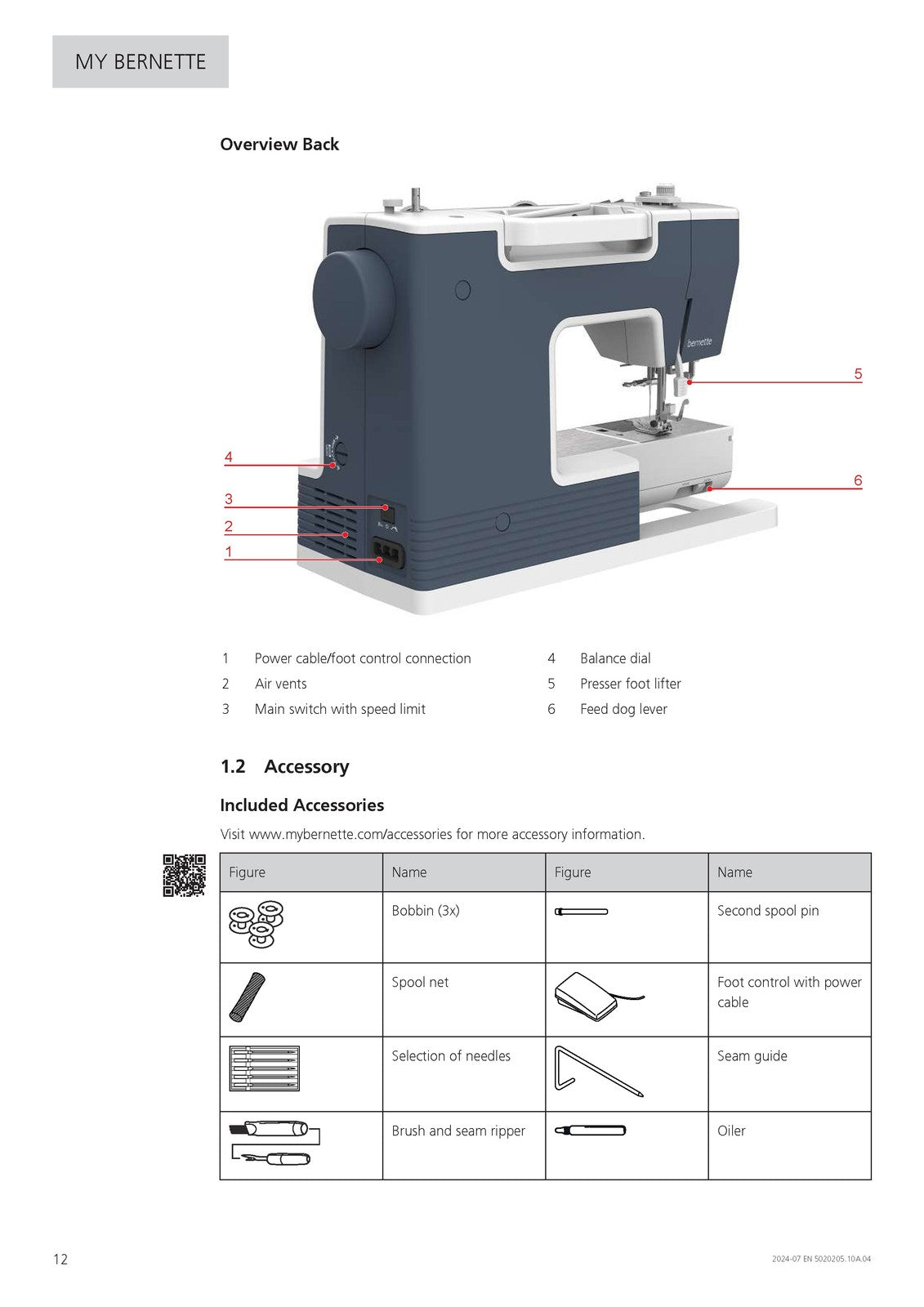 MY BERNETTE

Overview Back

5

4

6

3

2

1

1 Power cable/foot control connection
2 Air vents
3 Main switch with speed limit

4 Balance dial
5 Presser foot lifter
6 Feed dog lever

1.2 Accessory

Included Accessories

Visit www.mybernette.com/accessories for more accessory information.

| Figure | Name | Figure | Name |
|---|---|---|---|
| | Bobbin (3x) | | Second spool pin |
| | Spool net | | Foot control with power cable |
| | Selection of needles | | Seam guide |
| | Brush and seam ripper | | Oiler |

12

2024-07 EN 5020205.10A.04